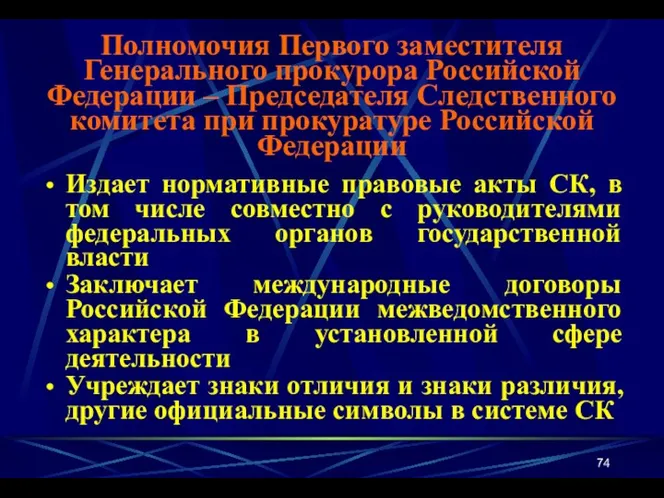 Полномочия Первого заместителя Генерального прокурора Российской Федерации – Председателя Следственного комитета при прокуратуре Российской Федерации

• Издает нормативные правовые акты СК, в том числе совместно с руководителями федеральных органов государственной власти
• Заключает международные договоры Российской Федерации межведомственного характера в установленной сфере деятельности
• Учреждает знаки отличия и знаки различия, другие официальные символы в системе СК

74